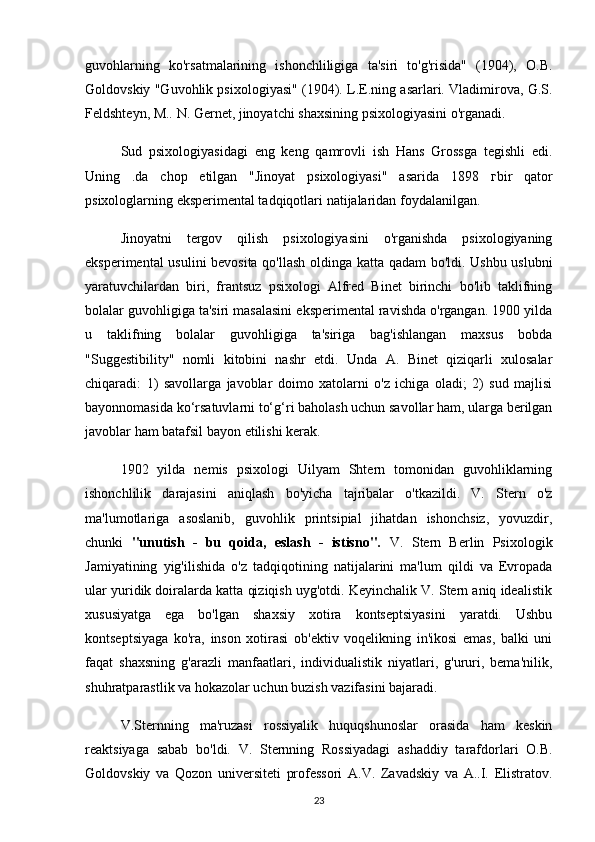 guvohlarning ko'rsatmalarining ishonchliligiga ta'siri to'g'risida" (1904), O.B. Goldovskiy "Guvohlik psixologiyasi" (1904). L.E.ning asarlari. Vladimirova, G.S. Feldshteyn, M.. N. Gernet, jinoyatchi shaxsining psixologiyasini o'rganadi.

Sud psixologiyasidagi eng keng qamrovli ish Hans Grossga tegishli edi. Uning .da chop etilgan "Jinoyat psixologiyasi" asarida 1898 rbir qator psixologlarning eksperimental tadqiqotlari natijalaridan foydalanilgan.

Jinoyatni tergov qilish psixologiyasini o'rganishda psixologiyaning eksperimental usulini bevosita qo'llash oldinga katta qadam bo'ldi. Ushbu uslubni yaratuvchilardan biri, frantsuz psixologi Alfred Binet birinchi bo'lib taklifning bolalar guvohligiga ta'siri masalasini eksperimental ravishda o'rgangan. 1900 yilda u taklifning bolalar guvohligiga ta'siriga bag'ishlangan maxsus bobda "Suggestibility" nomli kitobini nashr etdi. Unda A. Binet qiziqarli xulosalar chiqaradi: 1) savollarga javoblar doimo xatolarni o'z ichiga oladi; 2) sud majlisi bayonnomasida ko‘rsatuvlarni to‘g‘ri baholash uchun savollar ham, ularga berilgan javoblar ham batafsil bayon etilishi kerak.

1902 yilda nemis psixologi Uilyam Shtern tomonidan guvohliklarning ishonchlilik darajasini aniqlash bo'yicha tajribalar o'tkazildi. V. Stern o'z ma'lumotlariga asoslanib, guvohlik printsipial jihatdan ishonchsiz, yovuzdir, chunki "unutish - bu qoida, eslash - istisno". V. Stern Berlin Psixologik Jamiyatining yig'ilishida o'z tadqiqotining natijalarini ma'lum qildi va Evropada ular yuridik doiralarda katta qiziqish uyg'otdi. Keyinchalik V. Stern aniq idealistik xususiyatga ega bo'lgan shaxsiy xotira kontseptsiyasini yaratdi. Ushbu kontseptsiyaga ko'ra, inson xotirasi ob'ektiv voqelikning in'ikosi emas, balki uni faqat shaxsning g'arazli manfaatlari, individualistik niyatlari, g'ururi, bema'nilik, shuhratparastlik va hokazolar uchun buzish vazifasini bajaradi.

V.Sternning ma'ruzasi rossiyalik huquqshunoslar orasida ham keskin reaktsiyaga sabab bo'ldi. V. Sternning Rossiyadagi ashaddiy tarafdorlari O.B. Goldovskiy va Qozon universiteti professori A.V. Zavadskiy va A..I. Elistratov.

23